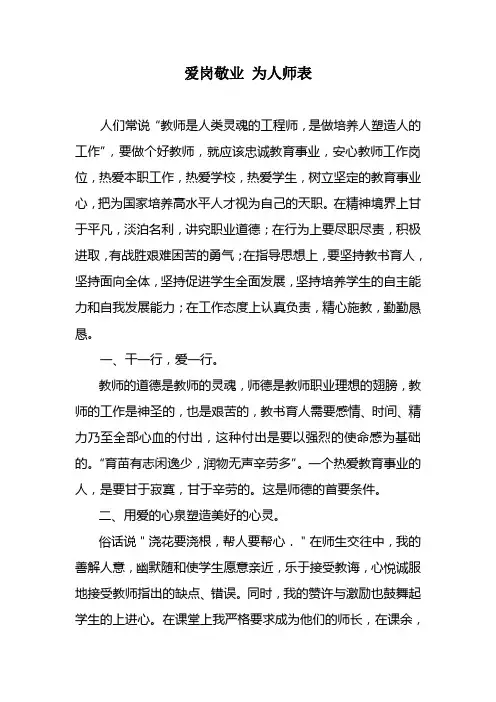 爱岗敬业 为人师表

人们常说“教师是人类灵魂的工程师，是做培养人塑造人的工作”，要做个好教师，就应该忠诚教育事业，安心教师工作岗位，热爱本职工作，热爱学校，热爱学生，树立坚定的教育事业心，把为国家培养高水平人才视为自己的天职。在精神境界上甘于平凡，淡泊名利，讲究职业道德；在行为上要尽职尽责，积极进取，有战胜艰难困苦的勇气；在指导思想上，要坚持教书育人，坚持面向全体，坚持促进学生全面发展，坚持培养学生的自主能力和自我发展能力；在工作态度上认真负责，精心施教，勤勤恳恳。

一、干一行，爱一行。

教师的道德是教师的灵魂，师德是教师职业理想的翅膀，教师的工作是神圣的，也是艰苦的，教书育人需要感情、时间、精力乃至全部心血的付出，这种付出是要以强烈的使命感为基础的。“育苗有志闲逸少，润物无声辛劳多”。一个热爱教育事业的人，是要甘于寂寞，甘于辛劳的。这是师德的首要条件。

二、用爱的心泉塑造美好的心灵。

俗话说＂浇花要浇根，帮人要帮心．＂在师生交往中，我的善解人意，幽默随和使学生愿意亲近，乐于接受教诲，心悦诚服地接受教师指出的缺点、错误。同时，我的赞许与激励也鼓舞起学生的上进心。在课堂上我严格要求成为他们的师长，在课余，